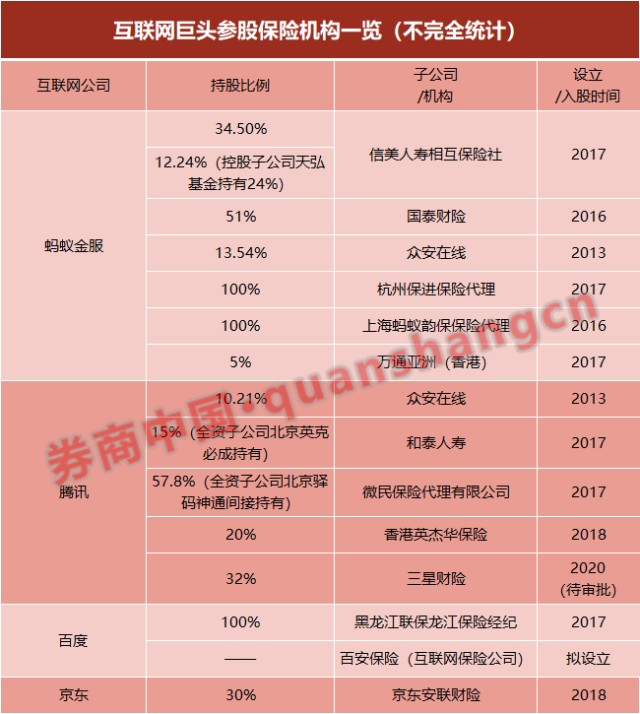 互联网巨头参股保险机构一览（不完全统计）

| 互联网公司 | 持股比例 | 子公司/机构 | 设立/入股时间 |
|---|---|---|---|
| 蚂蚁金服 | 34.50% | 信美人寿相互保险社 | 2017 |
|  | 12.24%（控股子公司天弘基金持有24%） |  |  |
|  | 51% | 国泰财险 | 2016 |
|  | 13.54% | 众安在线 | 2013 |
|  | 100% | 杭州保进保险代理 | 2017 |
|  | 100% | 上海蚂蚁韵保保险代理 | 2016 |
|  | 5% | 万通亚洲（香港） | 2017 |
| 腾讯 | 10.21% | 众安在线 | 2013 |
|  | 15%（全资子公司北京英克必成持有） | 和泰人寿 | 2017 |
|  | 57.8%（全资子公司北京驿码神通间接持有） | 微民保险代理有限公司 | 2017 |
|  | 20% | 香港英杰华保险 | 2018 |
|  | 32% | 三星财险 | 2020（待审批） |
| 百度 | 100% | 黑龙江联保龙江保险经纪 | 2017 |
|  | —— | 百安保险（互联网保险公司） | 拟设立 |
| 京东 | 30% | 京东安联财险 | 2018 |

券商中国·quanshangcn